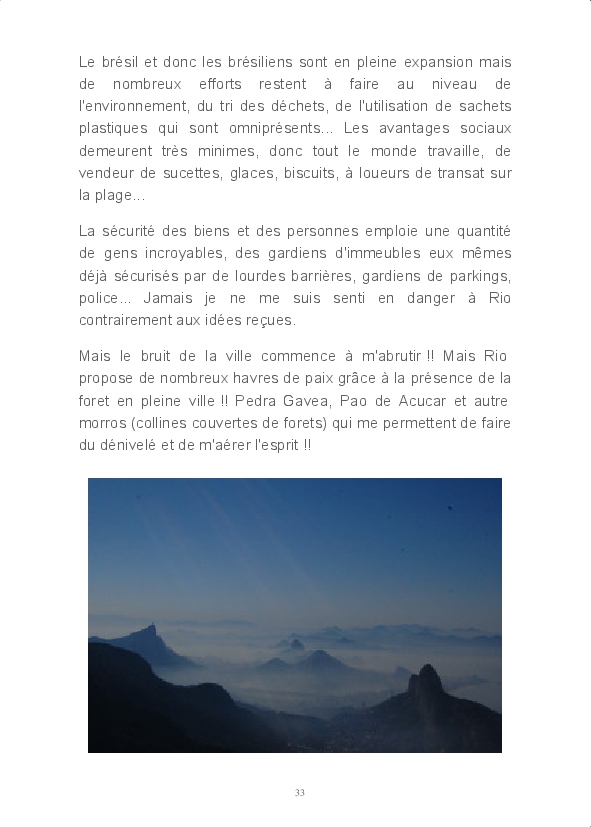 Le brésil et donc les brésiliens sont en pleine expansion mais de nombreux efforts restent à faire au niveau de l'environnement, du tri des déchets, de l'utilisation de sachets plastiques qui sont omniprésents... Les avantages sociaux demeurent très minimes, donc tout le monde travaille, de vendeur de sucettes, glaces, biscuits, à loueurs de transat sur la plage...

La sécurité des biens et des personnes emploie une quantité de gens incroyables, des gardiens d'immeubles eux mêmes déjà sécurisés par de lourdes barrières, gardiens de parkings, police... Jamais je ne me suis senti en danger à Rio contrairement aux idées reçues.

Mais le bruit de la ville commence à m'abrutir !! Mais Rio propose de nombreux havres de paix grâce à la présence de la foret en pleine ville !! Pedra Gavea, Pao de Acucar et autre morros (collines couvertes de forets) qui me permettent de faire du dénivelé et de m'aérer l'esprit !!

33